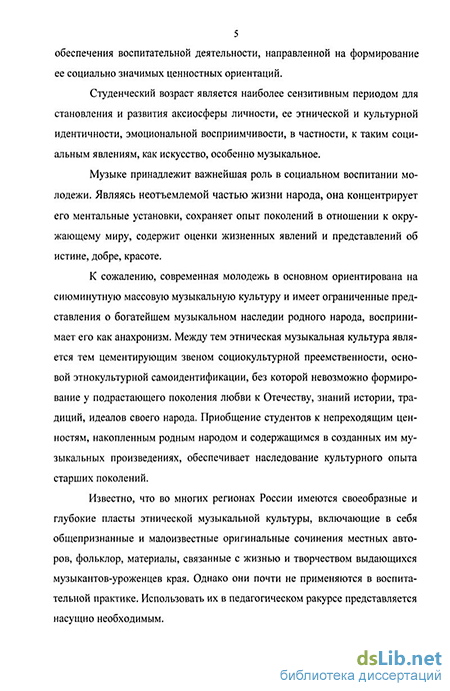 5

обеспечения воспитательной деятельности, направленной на формирование ее социально значимых ценностных ориентаций.

Студенческий возраст является наиболее сензитивным периодом для становления и развития аксиосферы личности, ее этнической и культурной идентичности, эмоциональной восприимчивости, в частности, к таким социальным явлениям, как искусство, особенно музыкальное.

Музыке принадлежит важнейшая роль в социальном воспитании молодежи. Являясь неотъемлемой частью жизни народа, она концентрирует его ментальные установки, сохраняет опыт поколений в отношении к окружающему миру, содержит оценки жизненных явлений и представлений об истине, добре, красоте.

К сожалению, современная молодежь в основном ориентирована на сиюминутную массовую музыкальную культуру и имеет ограниченные представления о богатейшем музыкальном наследии родного народа, воспринимает его как анахронизм. Между тем этническая музыкальная культура является тем цементирующим звеном социокультурной преемственности, основой этнокультурной самоидентификации, без которой невозможно формирование у подрастающего поколения любви к Отечеству, знаний истории, традиций, идеалов своего народа. Приобщение студентов к непреходящим ценностям, накопленным родным народом и содержащимся в созданных им музыкальных произведениях, обеспечивает наследование культурного опыта старших поколений.

Известно, что во многих регионах России имеются своеобразные и глубокие пласты этнической музыкальной культуры, включающие в себя общепризнанные и малоизвестные оригинальные сочинения местных авторов, фольклор, материалы, связанные с жизнью и творчеством выдающихся музыкантов-уроженцев края. Однако они почти не применяются в воспитательной практике. Использовать их в педагогическом ракурсе представляется насущно необходимым.

dsLib.net
библиотека диссертаций